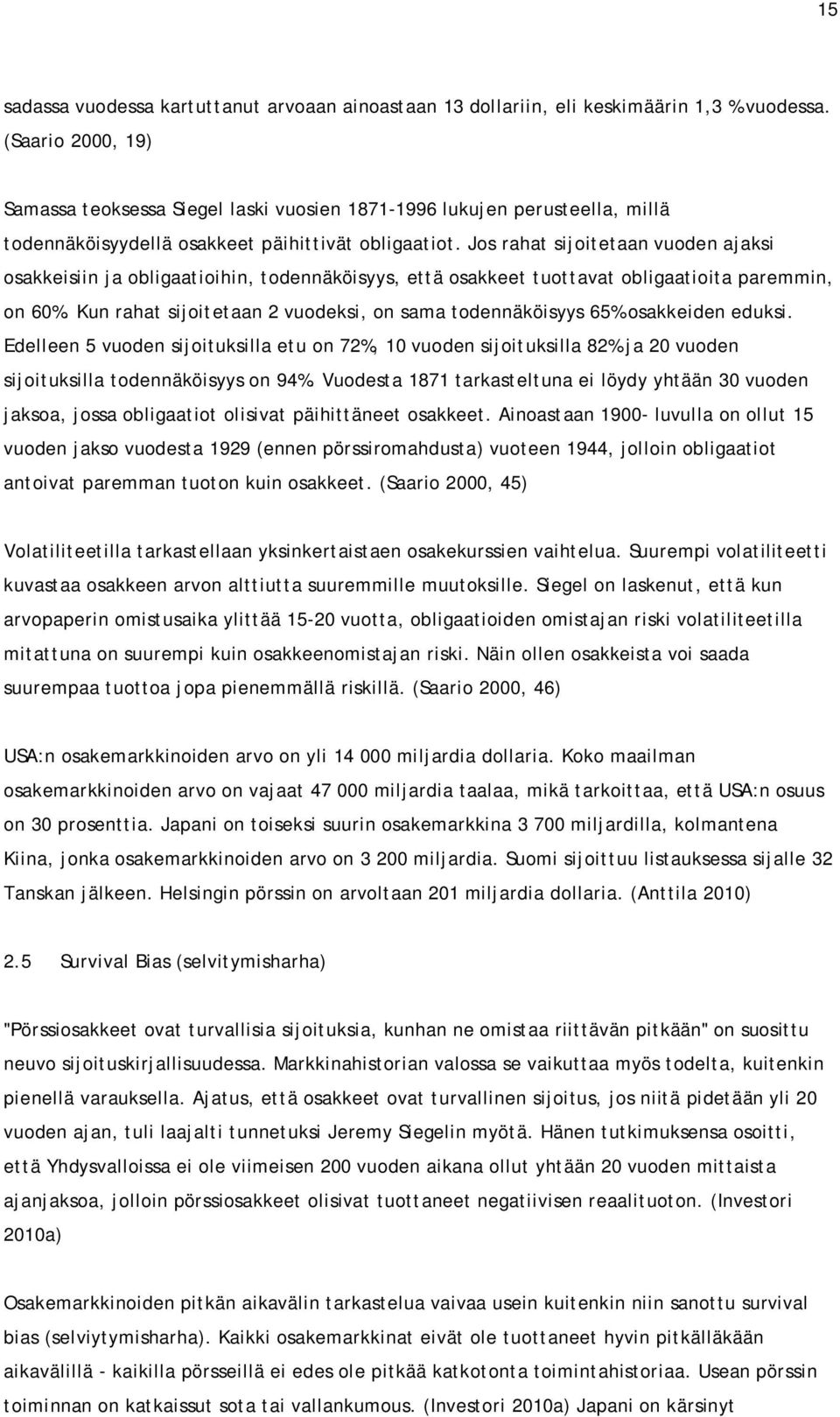 15

sadassa vuodessa kartuttanut arvoaan ainoastaan 13 dollariin, eli keskimäärin 1,3 % vuodessa. (Saario 2000, 19)

Samassa teoksessa Siegel laski vuosien 1871-1996 lukujen perusteella, millä todennäköisyydellä osakkeet päihittivät obligaatiot. Jos rahat sijoitetaan vuoden ajaksi osakkeisiin ja obligaatioihin, todennäköisyys, että osakkeet tuottavat obligaatioita paremmin, on 60%. Kun rahat sijoitetaan 2 vuodeksi, on sama todennäköisyys 65% osakkeiden eduksi. Edelleen 5 vuoden sijoituksilla etu on 72%, 10 vuoden sijoituksilla 82% ja 20 vuoden sijoituksilla todennäköisyys on 94%. Vuodesta 1871 tarkasteltuna ei löydy yhtään 30 vuoden jaksoa, jossa obligaatiot olisivat päihittäneet osakkeet. Ainoastaan 1900- luvulla on ollut 15 vuoden jakso vuodesta 1929 (ennen pörssiromahdusta) vuoteen 1944, jolloin obligaatiot antoivat paremman tuoton kuin osakkeet. (Saario 2000, 45)

Volatiliteetilla tarkastellaan yksinkertaistaen osakekurssien vaihtelua. Suurempi volatiliteetti kuvastaa osakkeen arvon alttiutta suuremmille muutoksille. Siegel on laskenut, että kun arvopaperin omistusaika ylittää 15-20 vuotta, obligaatioiden omistajan riski volatiliteetilla mitattuna on suurempi kuin osakkeenomistajan riski. Näin ollen osakkeista voi saada suurempaa tuottoa jopa pienemmällä riskillä. (Saario 2000, 46)

USA:n osakemarkkinoiden arvo on yli 14 000 miljardia dollaria. Koko maailman osakemarkkinoiden arvo on vajaat 47 000 miljardia taalaa, mikä tarkoittaa, että USA:n osuus on 30 prosenttia. Japani on toiseksi suurin osakemarkkina 3 700 miljardilla, kolmantena Kiina, jonka osakemarkkinoiden arvo on 3 200 miljardia. Suomi sijoittuu listauksessa sijalle 32 Tanskan jälkeen. Helsingin pörssin on arvoltaan 201 miljardia dollaria. (Anttila 2010)

2.5 Survival Bias (selvitymisharha)

"Pörssiosakkeet ovat turvallisia sijoituksia, kunhan ne omistaa riittävän pitkään" on suosittu neuvo sijoituskirjallisuudessa. Markkinahistorian valossa se vaikuttaa myös todelta, kuitenkin pienellä varauksella. Ajatus, että osakkeet ovat turvallinen sijoitus, jos niitä pidetään yli 20 vuoden ajan, tuli laajalti tunnetuksi Jeremy Siegelin myötä. Hänen tutkimuksensa osoitti, että Yhdysvalloissa ei ole viimeisen 200 vuoden aikana ollut yhtään 20 vuoden mittaista ajanjaksoa, jolloin pörssiosakkeet olisivat tuottaneet negatiivisen reaalituoton. (Investori 2010a)

Osakemarkkinoiden pitkän aikavälin tarkastelua vaivaa usein kuitenkin niin sanottu survival bias (selviytymisharha). Kaikki osakemarkkinat eivät ole tuottaneet hyvin pitkälläkään aikavälillä - kaikilla pörsseillä ei edes ole pitkää katkotonta toimintahistoriaa. Usean pörssin toiminnan on katkaissut sota tai vallankumous. (Investori 2010a) Japani on kärsinyt